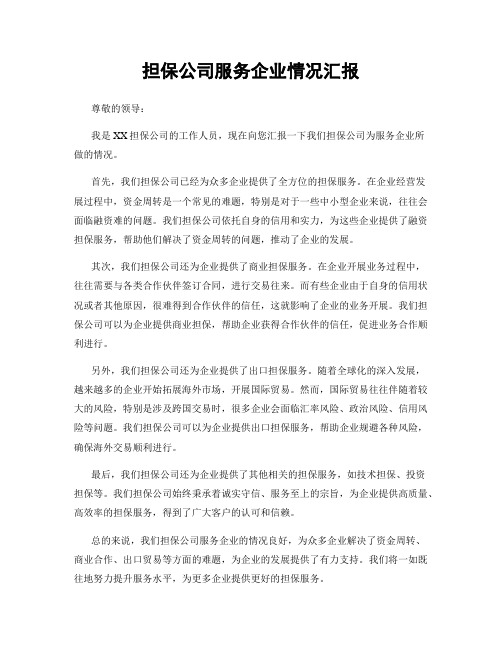 担保公司服务企业情况汇报

尊敬的领导：

我是XX担保公司的工作人员，现在向您汇报一下我们担保公司为服务企业所做的情况。

首先，我们担保公司已经为众多企业提供了全方位的担保服务。在企业经营发展过程中，资金周转是一个常见的难题，特别是对于一些中小型企业来说，往往会面临融资难的问题。我们担保公司依托自身的信用和实力，为这些企业提供了融资担保服务，帮助他们解决了资金周转的问题，推动了企业的发展。

其次，我们担保公司还为企业提供了商业担保服务。在企业开展业务过程中，往往需要与各类合作伙伴签订合同，进行交易往来。而有些企业由于自身的信用状况或者其他原因，很难得到合作伙伴的信任，这就影响了企业的业务开展。我们担保公司可以为企业提供商业担保，帮助企业获得合作伙伴的信任，促进业务合作顺利进行。

另外，我们担保公司还为企业提供了出口担保服务。随着全球化的深入发展，越来越多的企业开始拓展海外市场，开展国际贸易。然而，国际贸易往往伴随着较大的风险，特别是涉及跨国交易时，很多企业会面临汇率风险、政治风险、信用风险等问题。我们担保公司可以为企业提供出口担保服务，帮助企业规避各种风险，确保海外交易顺利进行。

最后，我们担保公司还为企业提供了其他相关的担保服务，如技术担保、投资担保等。我们担保公司始终秉承着诚实守信、服务至上的宗旨，为企业提供高质量、高效率的担保服务，得到了广大客户的认可和信赖。

总的来说，我们担保公司服务企业的情况良好，为众多企业解决了资金周转、商业合作、出口贸易等方面的难题，为企业的发展提供了有力支持。我们将一如既往地努力提升服务水平，为更多企业提供更好的担保服务。